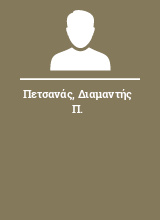 Πετσανάς, Διαμαντής Π.